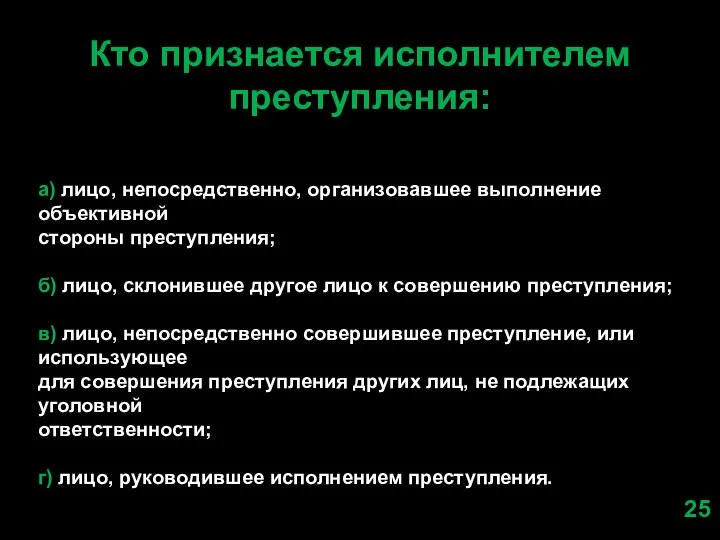 Кто признается исполнителем преступления:

а) лицо, непосредственно, организовавшее выполнение объективной стороны преступления;

б) лицо, склонившее другое лицо к совершению преступления;

в) лицо, непосредственно совершившее преступление, или использующее для совершения преступления других лиц, не подлежащих уголовной ответственности;

г) лицо, руководившее исполнением преступления.

25